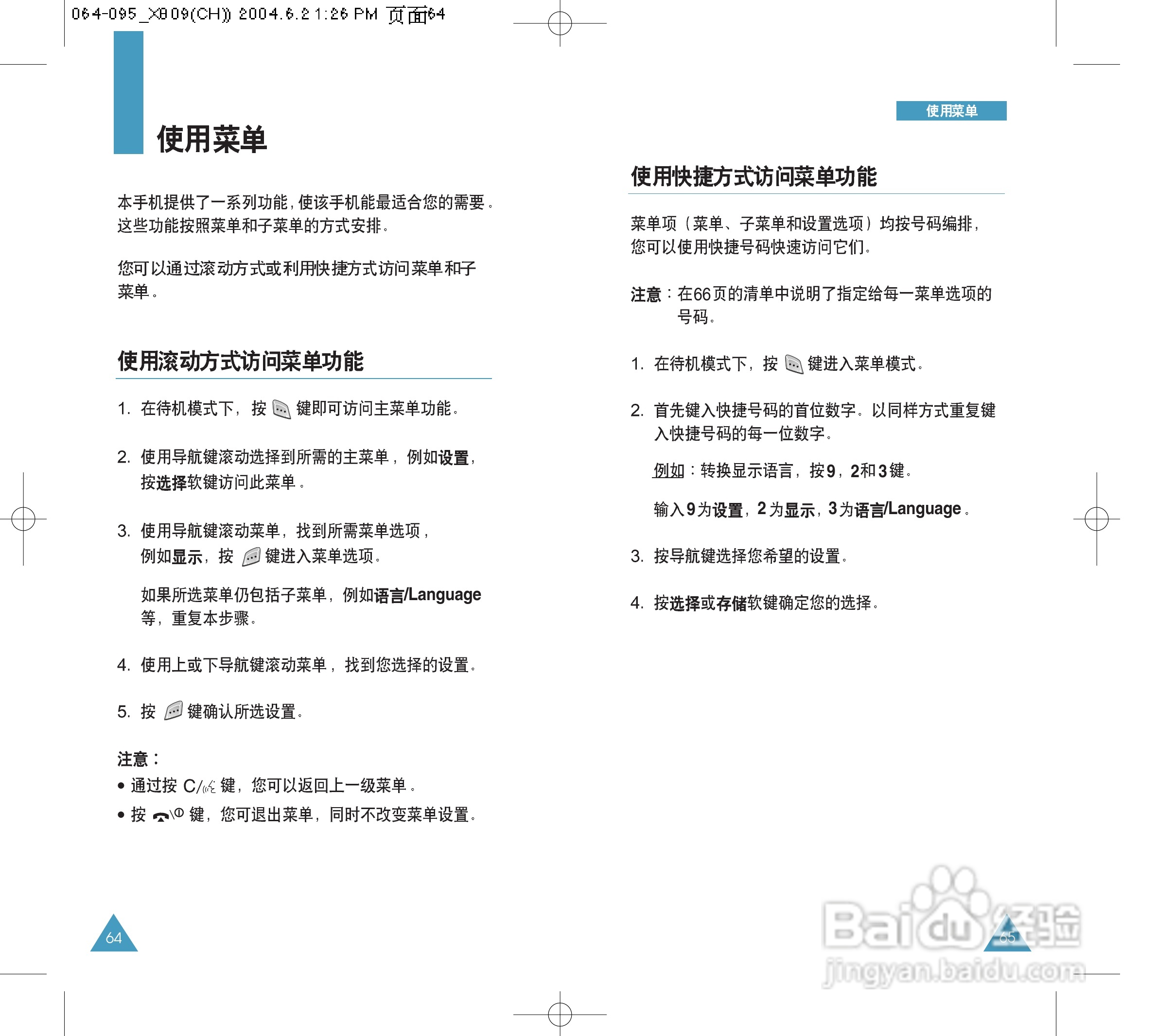 064-095_X809(CH)) 2004.6.2 1:26 PM 页面64

使用菜单

本手机提供了一系列功能，使该手机能最适合您的需要。这些功能按照菜单和子菜单的方式安排。

您可以通过滚动方式或利用快捷方式访问菜单和子菜单。

使用滚动方式访问菜单功能

1. 在待机模式下，按 键即可访问主菜单功能。

2. 使用导航键滚动选择到所需的主菜单，例如设置，按选择软键访问此菜单。

3. 使用导航键滚动菜单，找到所需菜单选项，例如显示，按 键进入菜单选项。

如果所选菜单仍包括子菜单，例如语言/Language等，重复本步骤。

4. 使用上或下导航键滚动菜单，找到您选择的设置。

5. 按 键确认所选设置。

注意：
• 通过按 C/ 键，您可以返回上一级菜单。
• 按 键，您可退出菜单，同时不改变菜单设置。

64

使用菜单

使用快捷方式访问菜单功能

菜单项（菜单、子菜单和设置选项）均按号码编排，您可以使用快捷号码快速访问它们。

注意：在66页的清单中说明了指定给每一菜单选项的号码。

1. 在待机模式下，按 键进入菜单模式。

2. 首先键入快捷号码的首位数字。以同样方式重复键入快捷号码的每一位数字。

例如：转换显示语言，按9，2和3键。

输入9为设置，2为显示，3为语言/Language。

3. 按导航键选择您希望的设置。

4. 按选择或存储软键确定您的选择。

65

Baidu经验
jingyan.baidu.com